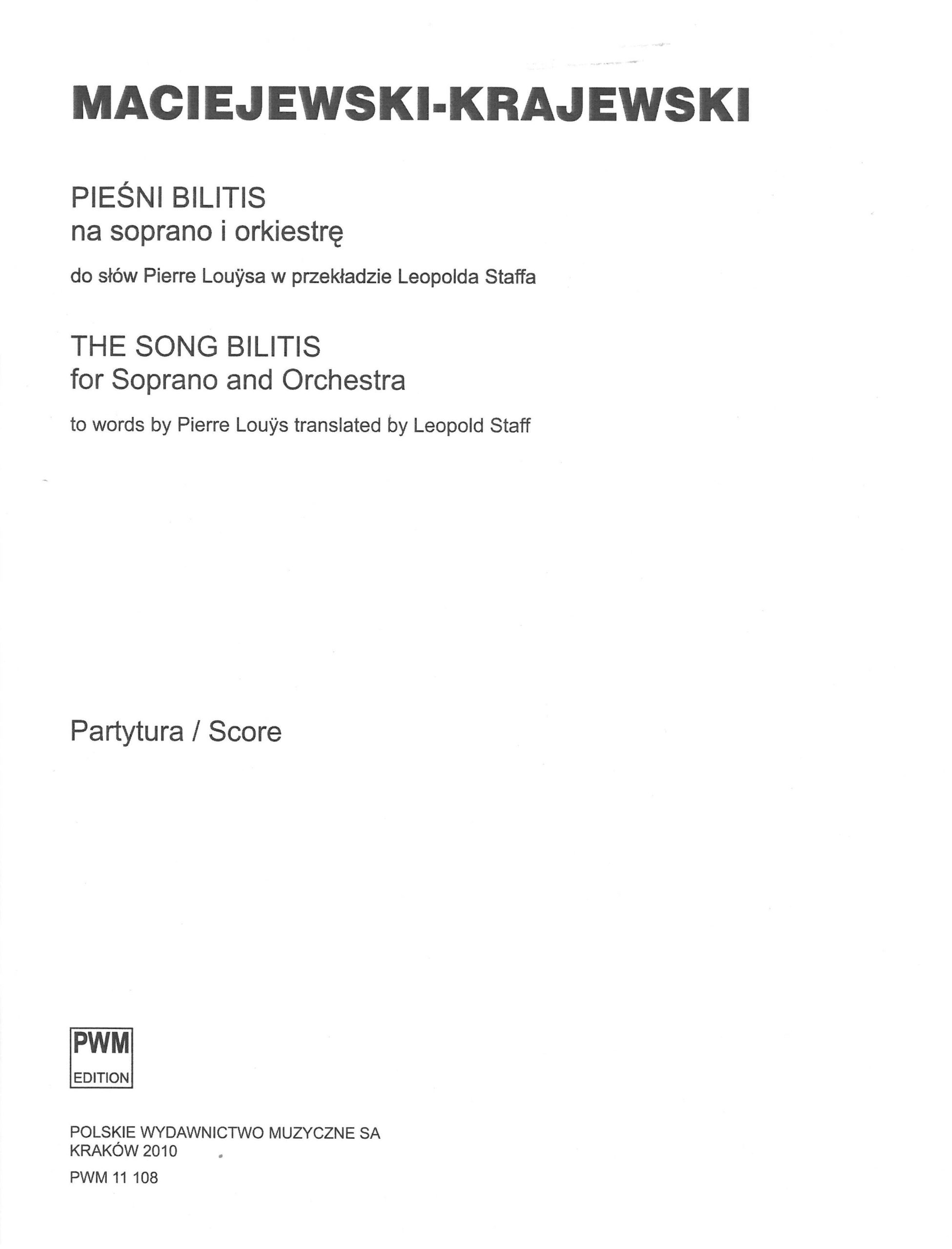 MACIEJEWSKI-KRAJEWSKI

PIEŚNI BILITIS
na soprano i orkiestrę

do słów Pierre Louÿsa w przekładzie Leopolda Staffa

THE SONG BILITIS
for Soprano and Orchestra

to words by Pierre Louÿs translated by Leopold Staff

Partytura / Score

PWM
EDITION

POLSKIE WYDAWNICTWO MUZYCZNE SA
KRAKÓW 2010

PWM 11 108